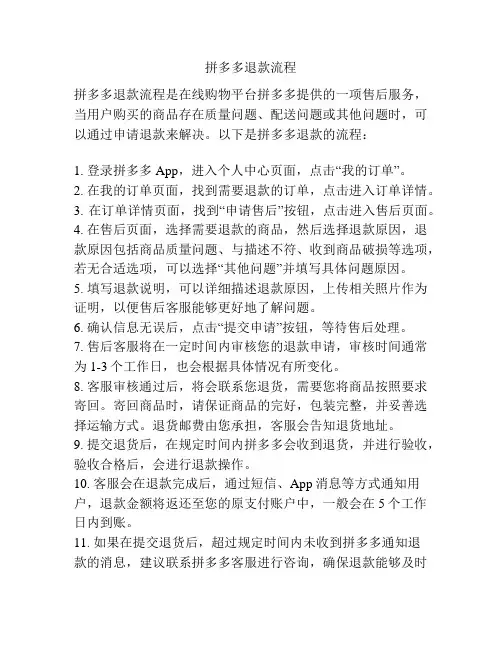 拼多多退款流程

拼多多退款流程是在线购物平台拼多多提供的一项售后服务，当用户购买的商品存在质量问题、配送问题或其他问题时，可以通过申请退款来解决。以下是拼多多退款的流程：

1. 登录拼多多 App，进入个人中心页面，点击“我的订单”。
2. 在我的订单页面，找到需要退款的订单，点击进入订单详情。
3. 在订单详情页面，找到“申请售后”按钮，点击进入售后页面。
4. 在售后页面，选择需要退款的商品，然后选择退款原因，退款原因包括商品质量问题、与描述不符、收到商品破损等选项，若无合适选项，可以选择“其他问题”并填写具体问题原因。
5. 填写退款说明，可以详细描述退款原因，上传相关照片作为证明，以便售后客服能够更好地了解问题。
6. 确认信息无误后，点击“提交申请”按钮，等待售后处理。
7. 售后客服将在一定时间内审核您的退款申请，审核时间通常为 1-3 个工作日，也会根据具体情况有所变化。
8. 客服审核通过后，将会联系您退货，需要您将商品按照要求寄回。寄回商品时，请保证商品的完好，包装完整，并妥善选择运输方式。退货邮费由您承担，客服会告知退货地址。
9. 提交退货后，在规定时间内拼多多会收到退货，并进行验收，验收合格后，会进行退款操作。
10. 客服会在退款完成后，通过短信、App 消息等方式通知用户，退款金额将返还至您的原支付账户中，一般会在 5 个工作日内到账。
11. 如果在提交退货后，超过规定时间内未收到拼多多通知退款的消息，建议联系拼多多客服进行咨询，确保退款能够及时